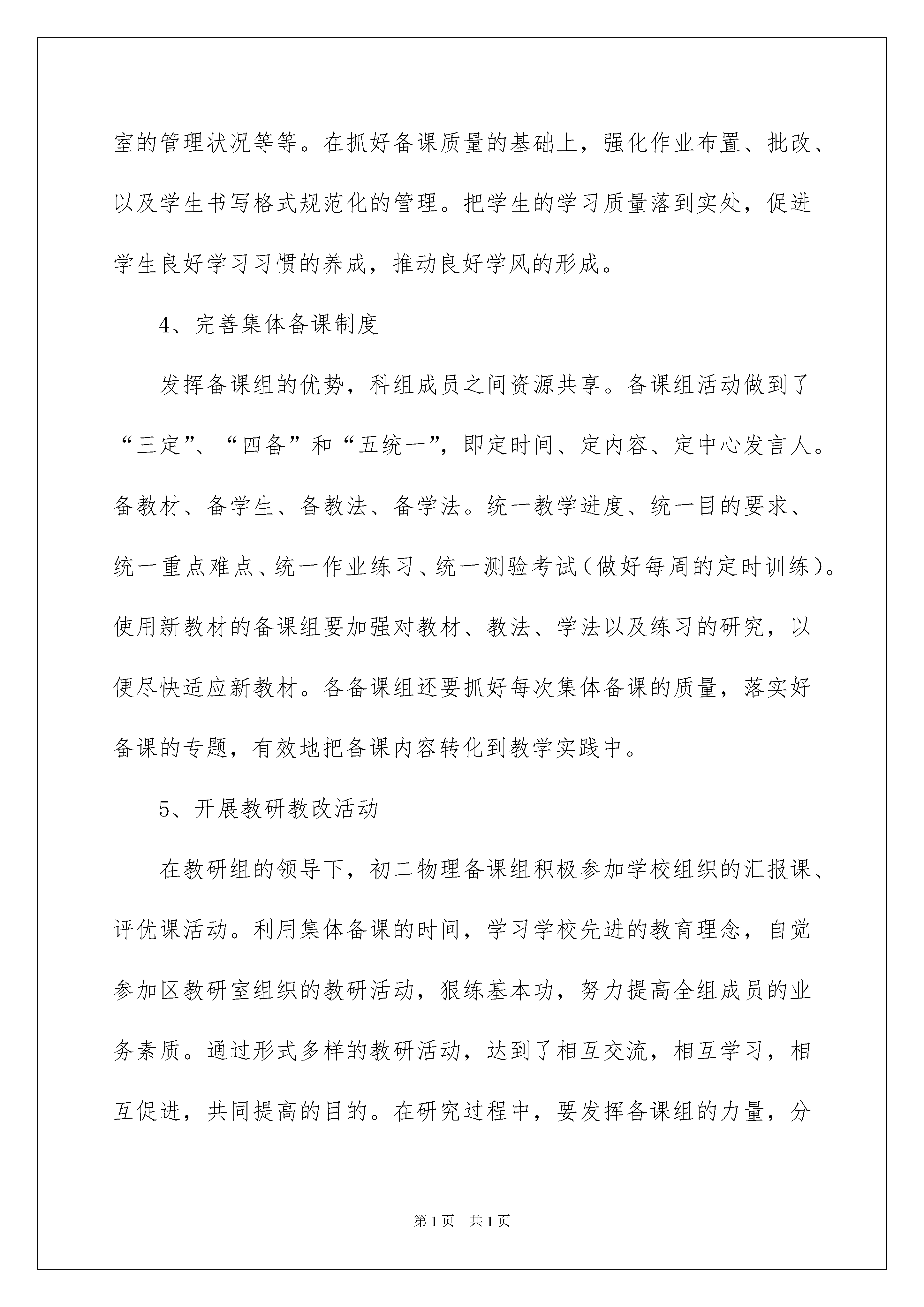 室的管理状况等等。在抓好备课质量的基础上，强化作业布置、批改、以及学生书写格式规范化的管理。把学生的学习质量落到实处，促进学生良好学习习惯的养成，推动良好学风的形成。

4、完善集体备课制度

发挥备课组的优势，科组成员之间资源共享。备课组活动做到了“三定”、“四备”和“五统一”，即定时间、定内容、定中心发言人。备教材、备学生、备教法、备学法。统一教学进度、统一目的要求、统一重点难点、统一作业练习、统一测验考试（做好每周的定时训练）。使用新教材的备课组要加强对教材、教法、学法以及练习的研究，以便尽快适应新教材。各备课组还要抓好每次集体备课的质量，落实好备课的专题，有效地把备课内容转化到教学实践中。

5、开展教研教改活动

在教研组的领导下，初二物理备课组积极参加学校组织的汇报课、评优课活动。利用集体备课的时间，学习学校先进的教育理念，自觉参加区教研室组织的教研活动，狠练基本功，努力提高全组成员的业务素质。通过形式多样的教研活动，达到了相互交流，相互学习，相互促进，共同提高的目的。在研究过程中，要发挥备课组的力量，分

第1页 共1页